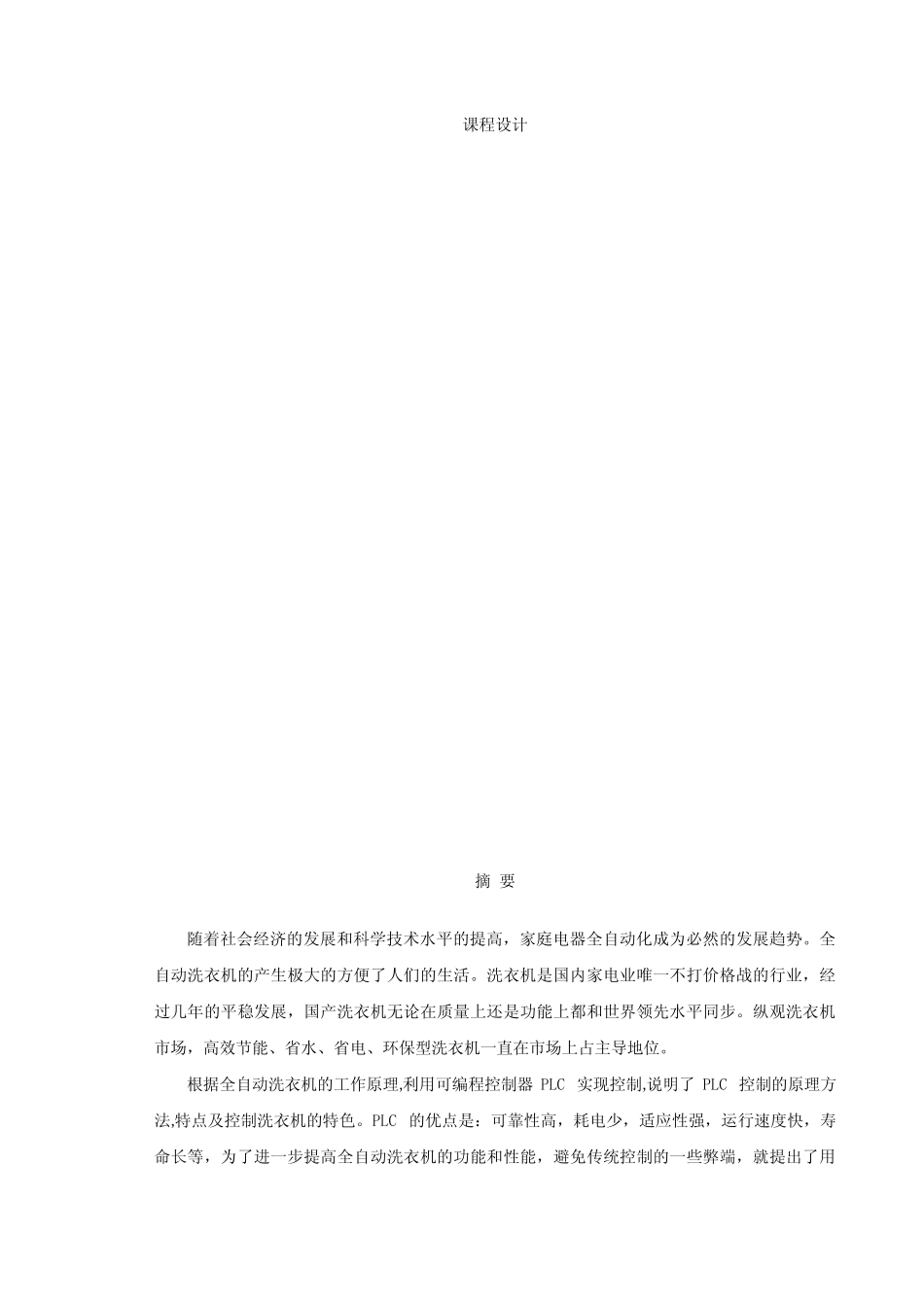 课程设计

摘 要

随着社会经济的发展和科学技术水平的提高，家庭电器全自动化成为必然的发展趋势。全自动洗衣机的产生极大的方便了人们的生活。洗衣机是国内家电业唯一不打价格战的行业，经过几年的平稳发展，国产洗衣机无论在质量上还是功能上都和世界领先水平同步。纵观洗衣机市场，高效节能、省水、省电、环保型洗衣机一直在市场上占主导地位。

根据全自动洗衣机的工作原理,利用可编程控制器 PLC 实现控制,说明了 PLC 控制的原理方法,特点及控制洗衣机的特色。PLC 的优点是：可靠性高，耗电少，适应性强，运行速度快，寿命长等，为了进一步提高全自动洗衣机的功能和性能，避免传统控制的一些弊端，就提出了用